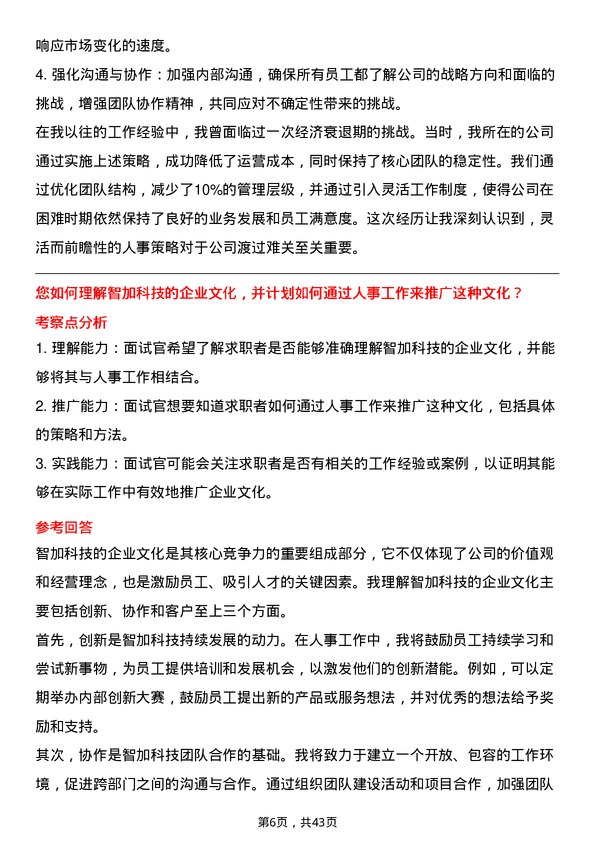 响应市场变化的速度。

4. 强化沟通与协作：加强内部沟通，确保所有员工都了解公司的战略方向和面临的挑战，增强团队协作精神，共同应对不确定性带来的挑战。

在我以往的工作经验中，我曾面临过一次经济衰退期的挑战。当时，我所在的公司通过实施上述策略，成功降低了运营成本，同时保持了核心团队的稳定性。我们通过优化团队结构，减少了10%的管理层级，并通过引入灵活工作制度，使得公司在困难时期依然保持了良好的业务发展和员工满意度。这次经历让我深刻认识到，灵活而前瞻性的人事策略对于公司渡过难关至关重要。

您如何理解智加科技的企业文化，并计划如何通过人事工作来推广这种文化？

考察点分析

1. 理解能力：面试官希望了解求职者是否能够准确理解智加科技的企业文化，并能够将其与人事工作相结合。

2. 推广能力：面试官想要知道求职者如何通过人事工作来推广这种文化，包括具体的策略和方法。

3. 实践能力：面试官可能会关注求职者是否有相关的工作经验或案例，以证明其能够在实际工作中有效地推广企业文化。

参考回答

智加科技的企业文化是其核心竞争力的重要组成部分，它不仅体现了公司的价值观和经营理念，也是激励员工、吸引人才的关键因素。我理解智加科技的企业文化主要包括创新、协作和客户至上三个方面。

首先，创新是智加科技持续发展的动力。在人事工作中，我将鼓励员工持续学习和尝试新事物，为员工提供培训和发展机会，以激发他们的创新潜能。例如，可以定期举办内部创新大赛，鼓励员工提出新的产品或服务想法，并对优秀的想法给予奖励和支持。

其次，协作是智加科技团队合作的基础。我将致力于建立一个开放、包容的工作环境，促进跨部门之间的沟通与合作。通过组织团队建设活动和项目合作，加强团队

第6页，共43页